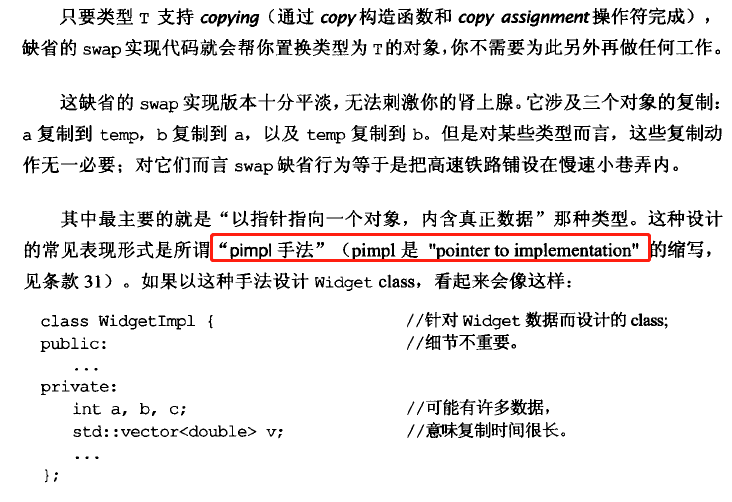 只要类型T支持copying(通过copy构造函数和copy assignment操作符完成),缺省的swap实现代码就会帮你置换类型为T的对象,你不需要为此另外再做任何工作。

这缺省的swap实现版本十分平淡,无法刺激你的肾上腺。它涉及三个对象的复制:a复制到temp,b复制到a,以及temp复制到b。但是对某些类型而言,这些复制动作无一必要;对它们而言swap缺省行为等于是把高速铁路铺设在慢速小巷弄内。

其中最主要的就是“以指针指向一个对象,内含真正数据”那种类型。这种设计的常见表现形式是所谓“pimpl手法”(pimpl是"pointer to implementation"的缩写,见条款31)。如果以这种手法设计Widget class,看起来会像这样:

class WidgetImpl {　　　　//针对Widget数据而设计的class;
public:　　　　//细节不重要。
    ...
private:
    int a, b, c;　　　　//可能有许多数据,
    std::vector<double> v;　　　　//意味复制时间很长。
    ...
};